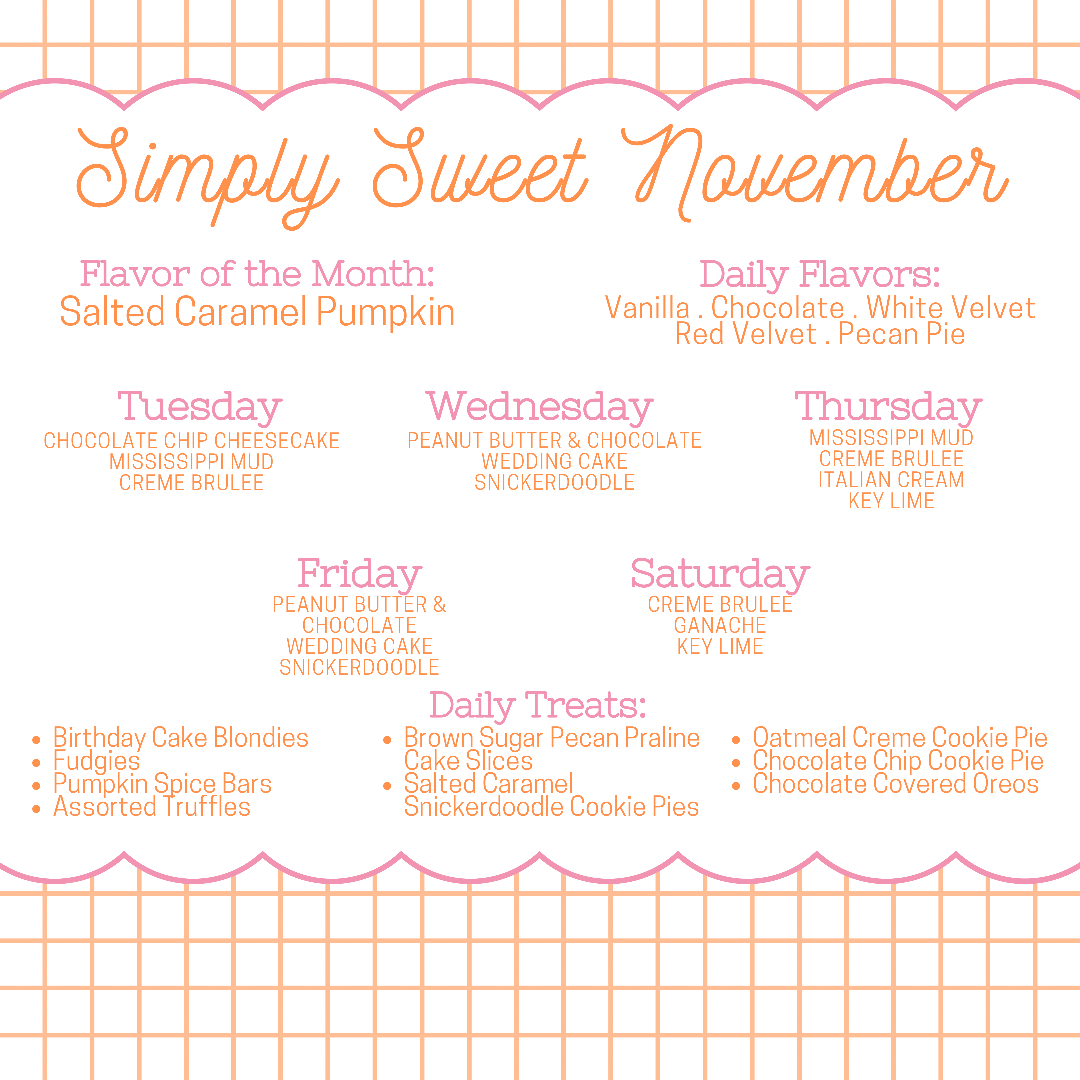 Simply Sweet November

Flavor of the Month:
Salted Caramel Pumpkin

Daily Flavors:
Vanilla . Chocolate . White Velvet
Red Velvet . Pecan Pie

Tuesday
CHOCOLATE CHIP CHEESECAKE
MISSISSIPPI MUD
CREME BRULEE

Wednesday
PEANUT BUTTER & CHOCOLATE
WEDDING CAKE
SNICKERDOODLE

Thursday
MISSISSIPPI MUD
CREME BRULEE
ITALIAN CREAM
KEY LIME

Friday
PEANUT BUTTER & CHOCOLATE
WEDDING CAKE
SNICKERDOODLE

Saturday
CREME BRULEE
GANACHE
KEY LIME

Daily Treats:
• Birthday Cake Blondies
• Fudgies
• Pumpkin Spice Bars
• Assorted Truffles

• Brown Sugar Pecan Praline Cake Slices
• Salted Caramel Snickerdoodle Cookie Pies

• Oatmeal Creme Cookie Pie
• Chocolate Chip Cookie Pie
• Chocolate Covered Oreos